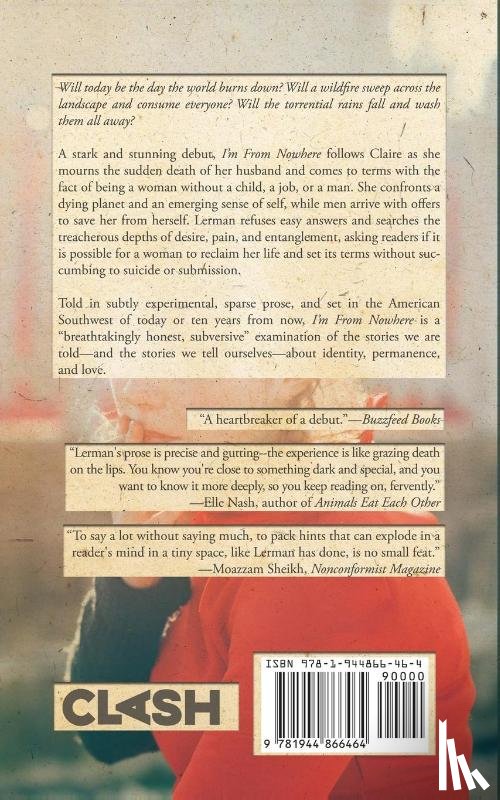 Will today be the day the world burns down? Will a wildfire sweep across the landscape and consume everyone? Will the torrential rains fall and wash them all away?

A stark and stunning debut, I'm From Nowhere follows Claire as she mourns the sudden death of her husband and comes to terms with the fact of being a woman without a child, a job, or a man. She confronts a dying planet and an emerging sense of self, while men arrive with offers to save her from herself. Lerman refuses easy answers and searches the treacherous depths of desire, pain, and entanglement, asking readers if it is possible for a woman to reclaim her life and set its terms without succumbing to suicide or submission.

Told in subtly experimental, sparse prose, and set in the American Southwest of today or ten years from now, I'm From Nowhere is a "breathtakingly honest, subversive" examination of the stories we are told—and the stories we tell ourselves—about identity, permanence, and love.

"A heartbreaker of a debut."—Buzzfeed Books

"Lerman's prose is precise and gutting--the experience is like grazing death on the lips. You know you're close to something dark and special, and you want to know it more deeply, so you keep reading on, fervently."
—Elle Nash, author of Animals Eat Each Other

"To say a lot without saying much, to pack hints that can explode in a reader's mind in a tiny space, like Lerman has done, is no small feat."
—Moazzam Sheikh, Nonconformist Magazine

CLASH

ISBN 978-1-944866-46-4
90000
9 781944 866464